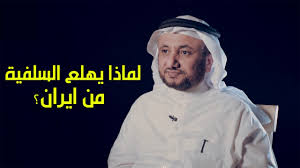 لماذا يهلع السلفية
من ايران؟